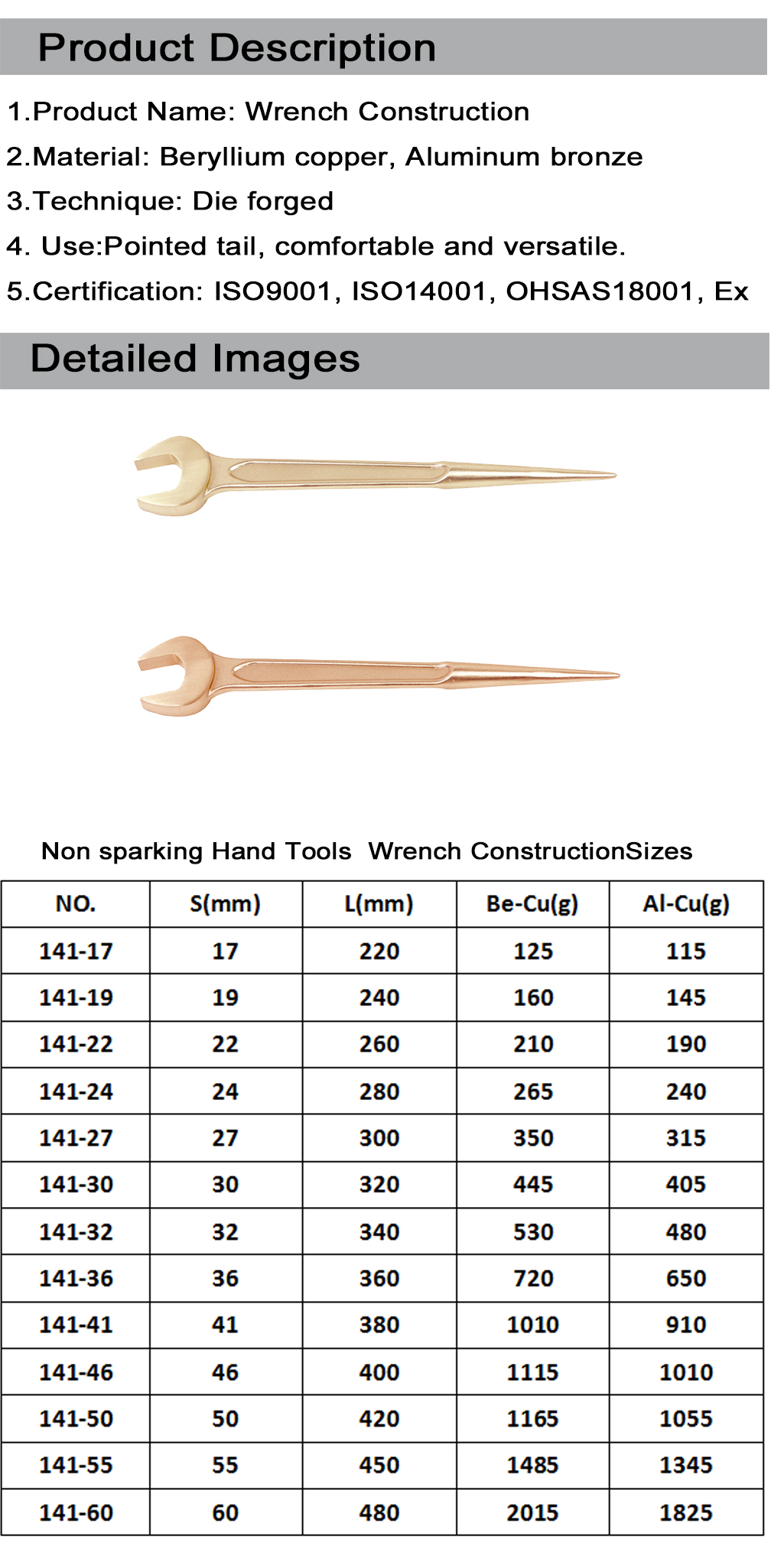 Product Description

1.Product Name: Wrench Construction

2.Material: Beryllium copper, Aluminum bronze

3.Technique: Die forged

4. Use:Pointed tail, comfortable and versatile.

5.Certification: ISO9001, ISO14001, OHSAS18001, Ex

Detailed Images

Non sparking Hand Tools  Wrench ConstructionSizes

| NO. | S(mm) | L(mm) | Be-Cu(g) | Al-Cu(g) |
|---|---|---|---|---|
| 141-17 | 17 | 220 | 125 | 115 |
| 141-19 | 19 | 240 | 160 | 145 |
| 141-22 | 22 | 260 | 210 | 190 |
| 141-24 | 24 | 280 | 265 | 240 |
| 141-27 | 27 | 300 | 350 | 315 |
| 141-30 | 30 | 320 | 445 | 405 |
| 141-32 | 32 | 340 | 530 | 480 |
| 141-36 | 36 | 360 | 720 | 650 |
| 141-41 | 41 | 380 | 1010 | 910 |
| 141-46 | 46 | 400 | 1115 | 1010 |
| 141-50 | 50 | 420 | 1165 | 1055 |
| 141-55 | 55 | 450 | 1485 | 1345 |
| 141-60 | 60 | 480 | 2015 | 1825 |